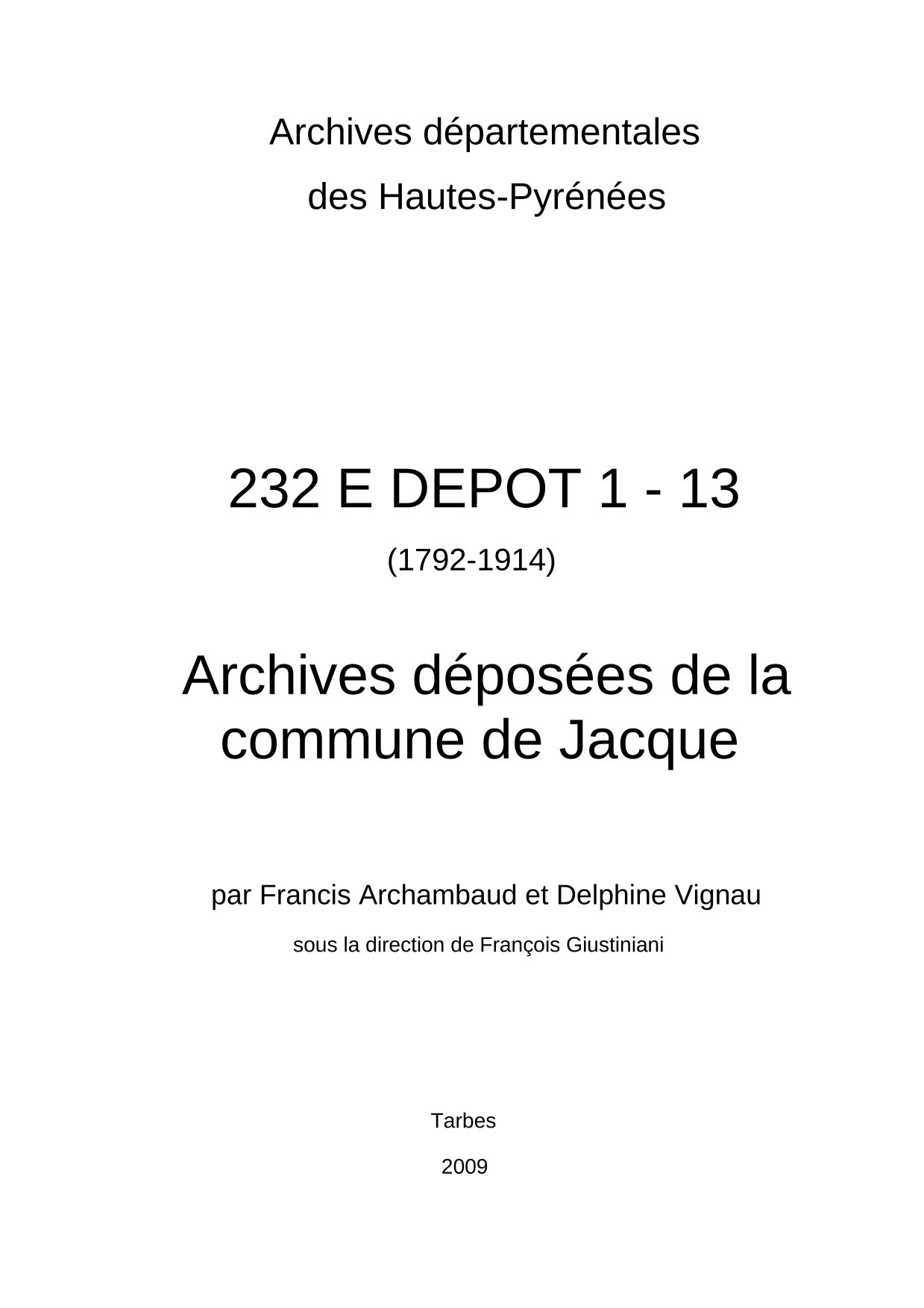 Archives départementales
des Hautes-Pyrénées

232 E DEPOT 1 - 13
(1792-1914)

Archives déposées de la commune de Jacque

par Francis Archambaud et Delphine Vignau
sous la direction de François Giustiniani

Tarbes
2009